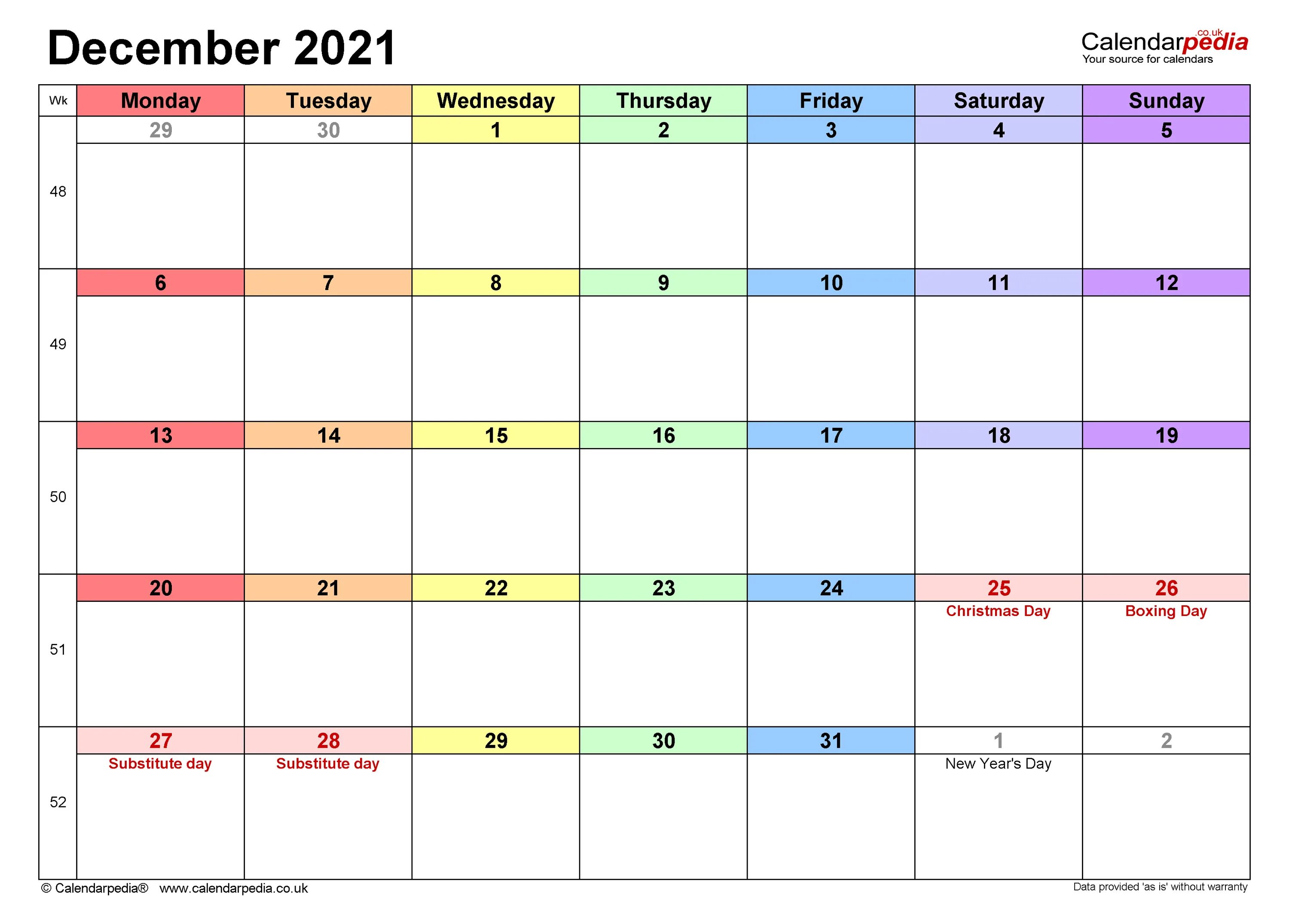 December 2021

Calendarpedia.co.uk
Your source for calendars

| Wk | Monday | Tuesday | Wednesday | Thursday | Friday | Saturday | Sunday |
|---|---|---|---|---|---|---|---|
| 48 | 29 | 30 | 1 | 2 | 3 | 4 | 5 |
| 49 | 6 | 7 | 8 | 9 | 10 | 11 | 12 |
| 50 | 13 | 14 | 15 | 16 | 17 | 18 | 19 |
| 51 | 20 | 21 | 22 | 23 | 24 | 25 Christmas Day | 26 Boxing Day |
| 52 | 27 Substitute day | 28 Substitute day | 29 | 30 | 31 | 1 New Year's Day | 2 |

© Calendarpedia® www.calendarpedia.co.uk

Data provided 'as is' without warranty